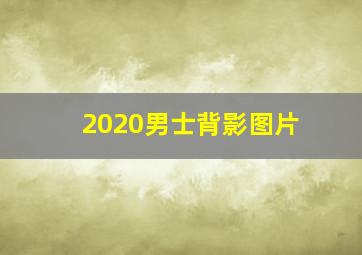 2020男士背影图片